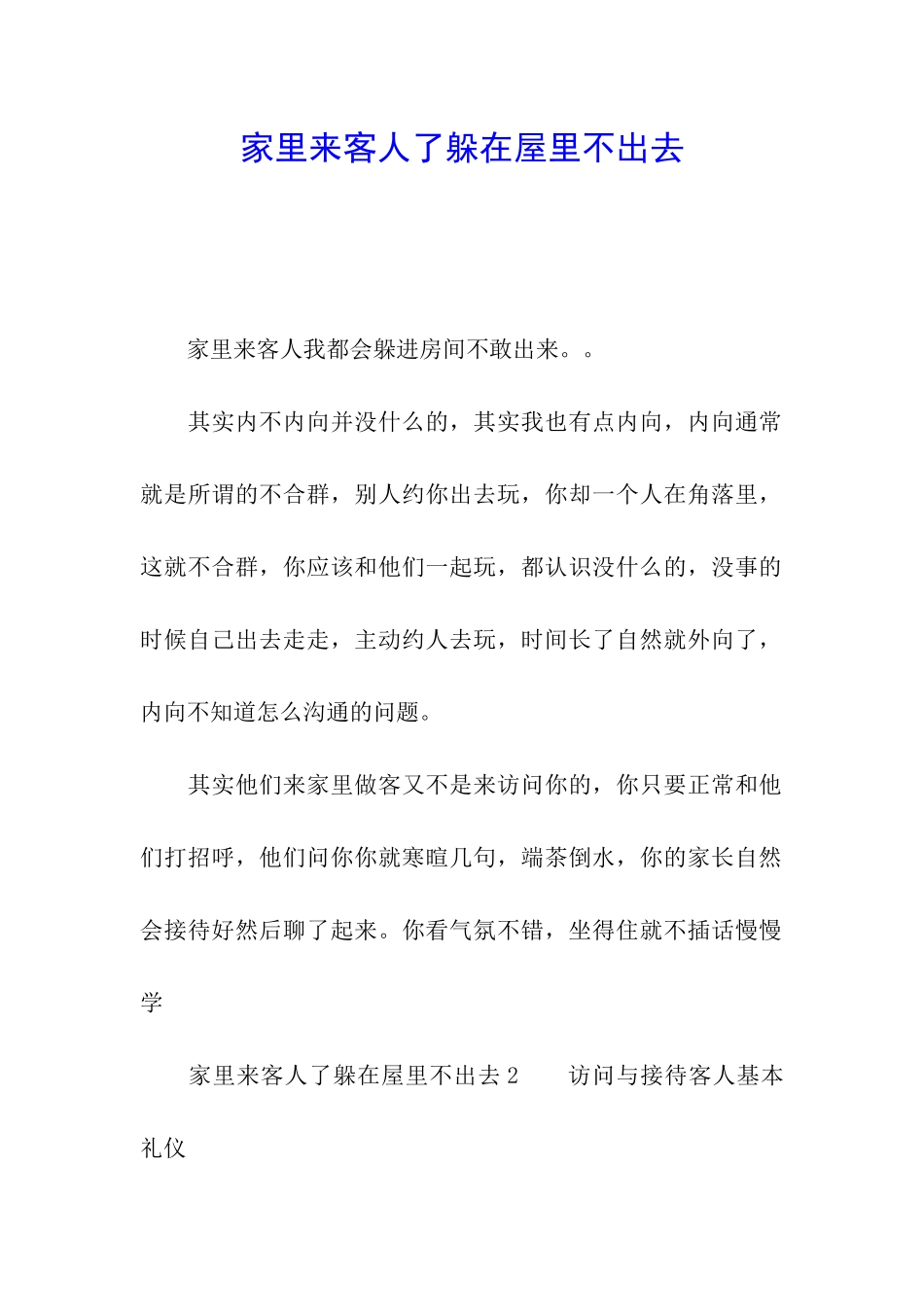 家里来客人了躲在屋里不出去

家里来客人我都会躲进房间不敢出来。。

其实内不内向并没什么的，其实我也有点内向，内向通常就是所谓的不合群，别人约你出去玩，你却一个人在角落里，这就不合群，你应该和他们一起玩，都认识没什么的，没事的时候自己出去走走，主动约人去玩，时间长了自然就外向了，内向不知道怎么沟通的问题。

其实他们来家里做客又不是来访问你的，你只要正常和他们打招呼，他们问你你就寒暄几句，端茶倒水，你的家长自然会接待好然后聊了起来。你看气氛不错，坐得住就不插话慢慢学

家里来客人了躲在屋里不出去 2　　访问与接待客人基本礼仪